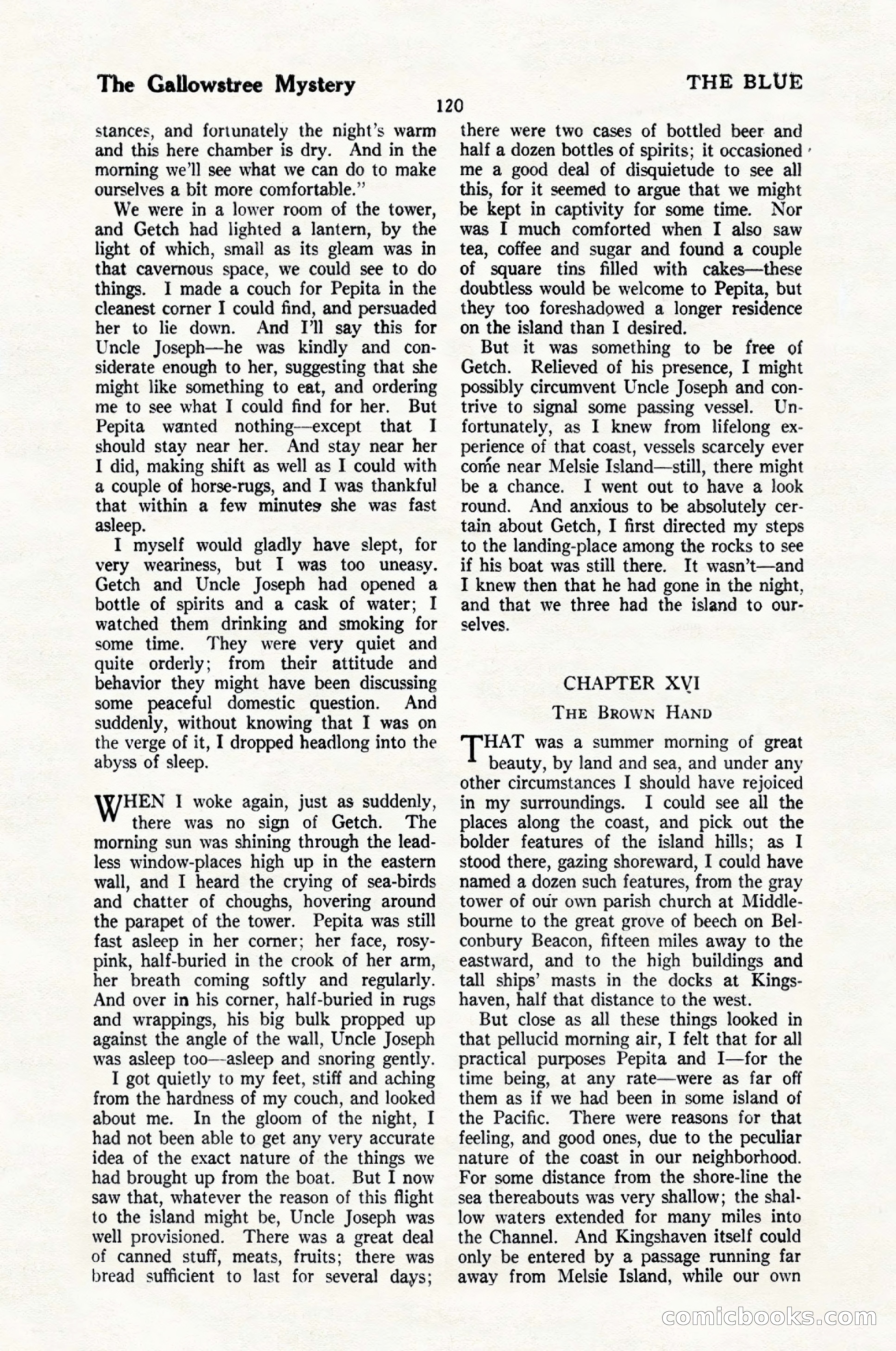 The Gallowstree Mystery THE BLUE

120

stances, and fortunately the night's warm and this here chamber is dry. And in the morning we'll see what we can do to make ourselves a bit more comfortable."

We were in a lower room of the tower, and Getch had lighted a lantern, by the light of which, small as its gleam was in that cavernous space, we could see to do things. I made a couch for Pepita in the cleanest corner I could find, and persuaded her to lie down. And I'll say this for Uncle Joseph—he was kindly and considerate enough to her, suggesting that she might like something to eat, and ordering me to see what I could find for her. But Pepita wanted nothing—except that I should stay near her. And stay near her I did, making shift as well as I could with a couple of horse-rugs, and I was thankful that within a few minutes she was fast asleep.

I myself would gladly have slept, for very weariness, but I was too uneasy. Getch and Uncle Joseph had opened a bottle of spirits and a cask of water; I watched them drinking and smoking for some time. They were very quiet and quite orderly; from their attitude and behavior they might have been discussing some peaceful domestic question. And suddenly, without knowing that I was on the verge of it, I dropped headlong into the abyss of sleep.

WHEN I woke again, just as suddenly, there was no sign of Getch. The morning sun was shining through the leadless window-places high up in the eastern wall, and I heard the crying of sea-birds and chatter of choughs, hovering around the parapet of the tower. Pepita was still fast asleep in her corner; her face, rosy-pink, half-buried in the crook of her arm, her breath coming softly and regularly. And over in his corner, half-buried in rugs and wrappings, his big bulk propped up against the angle of the wall, Uncle Joseph was asleep too—asleep and snoring gently.

I got quietly to my feet, stiff and aching from the hardness of my couch, and looked about me. In the gloom of the night, I had not been able to get any very accurate idea of the exact nature of the things we had brought up from the boat. But I now saw that, whatever the reason of this flight to the island might be, Uncle Joseph was well provisioned. There was a great deal of canned stuff, meats, fruits; there was bread sufficient to last for several days; there were two cases of bottled beer and half a dozen bottles of spirits; it occasioned me a good deal of disquietude to see all this, for it seemed to argue that we might be kept in captivity for some time. Nor was I much comforted when I also saw tea, coffee and sugar and found a couple of square tins filled with cakes—these doubtless would be welcome to Pepita, but they too foreshadowed a longer residence on the island than I desired.

But it was something to be free of Getch. Relieved of his presence, I might possibly circumvent Uncle Joseph and contrive to signal some passing vessel. Unfortunately, as I knew from lifelong experience of that coast, vessels scarcely ever come near Melsie Island—still, there might be a chance. I went out to have a look round. And anxious to be absolutely certain about Getch, I first directed my steps to the landing-place among the rocks to see if his boat was still there. It wasn't—and I knew then that he had gone in the night, and that we three had the island to ourselves.

CHAPTER XVI

THE BROWN HAND

THAT was a summer morning of great beauty, by land and sea, and under any other circumstances I should have rejoiced in my surroundings. I could see all the places along the coast, and pick out the bolder features of the island hills; as I stood there, gazing shoreward, I could have named a dozen such features, from the gray tower of our own parish church at Middlebourne to the great grove of beech on Belconbury Beacon, fifteen miles away to the eastward, and to the high buildings and tall ships' masts in the docks at Kingshaven, half that distance to the west.

But close as all these things looked in that pellucid morning air, I felt that for all practical purposes Pepita and I—for the time being, at any rate—were as far off them as if we had been in some island of the Pacific. There were reasons for that feeling, and good ones, due to the peculiar nature of the coast in our neighborhood. For some distance from the shore-line the sea thereabouts was very shallow; the shallow waters extended for many miles into the Channel. And Kingshaven itself could only be entered by a passage running far away from Melsie Island, while our own

comicbooks.com